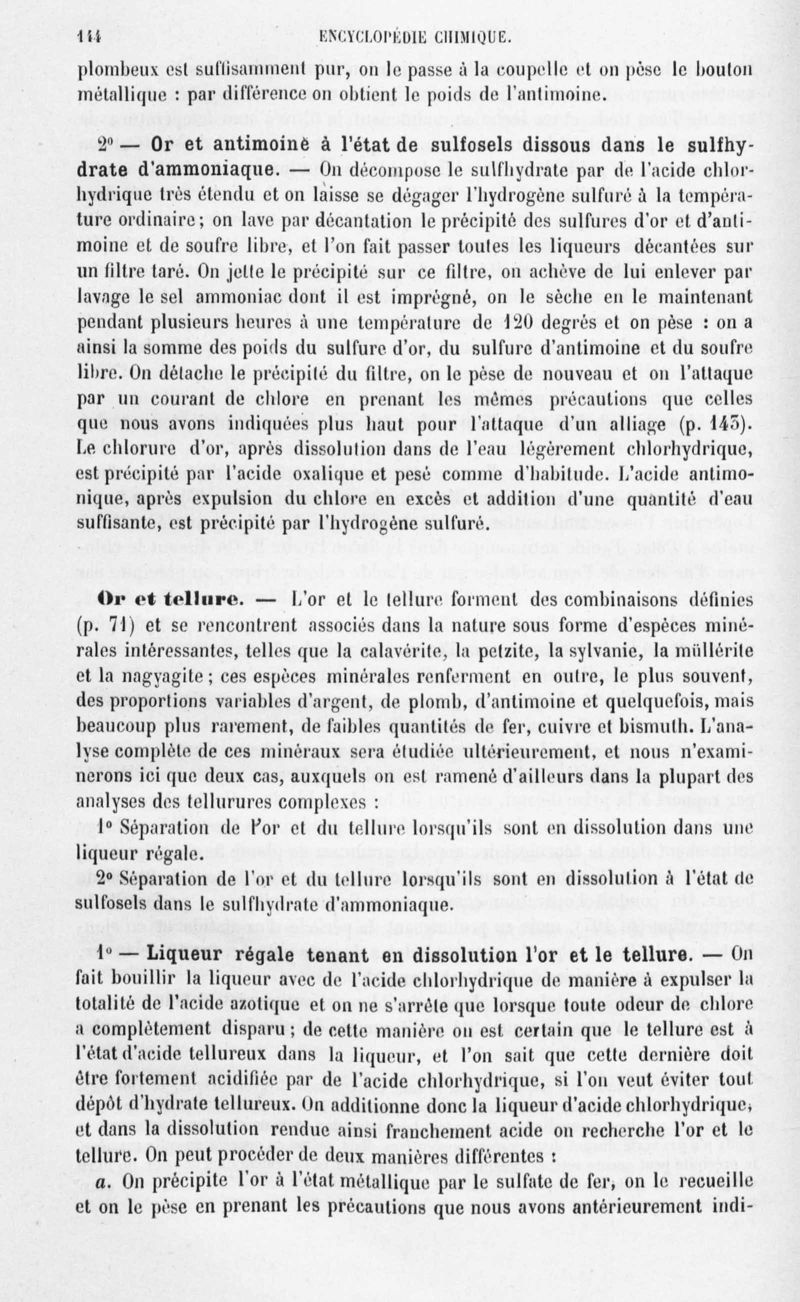 144 ENCYCLOPÉDIE CHIMIQUE.

plombeux est suffisamment pur, on le passe à la coupelle et on pèse le bouton métallique : par différence on obtient le poids de l'antimoine.

2° — Or et antimoine à l'état de sulfosels dissous dans le sulfhydrate d'ammoniaque. — On décompose le sulfhydrate par de l'acide chlorhydrique très étendu et on laisse se dégager l'hydrogène sulfuré à la température ordinaire; on lave par décantation le précipité des sulfures d'or et d'antimoine et de soufre libre, et l'on fait passer toutes les liqueurs décantées sur un filtre taré. On jette le précipité sur ce filtre, on achève de lui enlever par lavage le sel ammoniac dont il est imprégné, on le sèche en le maintenant pendant plusieurs heures à une température de 120 degrés et on pèse : on a ainsi la somme des poids du sulfure d'or, du sulfure d'antimoine et du soufre libre. On détache le précipité du filtre, on le pèse de nouveau et on l'attaque par un courant de chlore en prenant les mêmes précautions que celles que nous avons indiquées plus haut pour l'attaque d'un alliage (p. 143). Le chlorure d'or, après dissolution dans de l'eau légèrement chlorhydrique, est précipité par l'acide oxalique et pesé comme d'habitude. L'acide antimonique, après expulsion du chlore en excès et addition d'une quantité d'eau suffisante, est précipité par l'hydrogène sulfuré.

Or et tellure. — L'or et le tellure forment des combinaisons définies (p. 71) et se rencontrent associés dans la nature sous forme d'espèces minérales intéressantes, telles que la calavérite, la petzite, la sylvanie, la müllérite et la nagyagite; ces espèces minérales renferment en outre, le plus souvent, des proportions variables d'argent, de plomb, d'antimoine et quelquefois, mais beaucoup plus rarement, de faibles quantités de fer, cuivre et bismuth. L'analyse complète de ces minéraux sera étudiée ultérieurement, et nous n'examinerons ici que deux cas, auxquels on est ramené d'ailleurs dans la plupart des analyses des tellurures complexes :

1° Séparation de l'or et du tellure lorsqu'ils sont en dissolution dans une liqueur régale.

2° Séparation de l'or et du tellure lorsqu'ils sont en dissolution à l'état de sulfosels dans le sulfhydrate d'ammoniaque.

1° — Liqueur régale tenant en dissolution l'or et le tellure. — On fait bouillir la liqueur avec de l'acide chlorhydrique de manière à expulser la totalité de l'acide azotique et on ne s'arrête que lorsque toute odeur de chlore a complètement disparu; de cette manière on est certain que le tellure est à l'état d'acide tellureux dans la liqueur, et l'on sait que cette dernière doit être fortement acidifiée par de l'acide chlorhydrique, si l'on veut éviter tout dépôt d'hydrate tellureux. On additionne donc la liqueur d'acide chlorhydrique, et dans la dissolution rendue ainsi franchement acide on recherche l'or et le tellure. On peut procéder de deux manières différentes :

a. On précipite l'or à l'état métallique par le sulfate de fer, on le recueille et on le pèse en prenant les précautions que nous avons antérieurement indi-